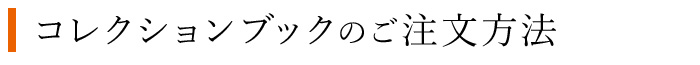 コレクションブックのご注文方法